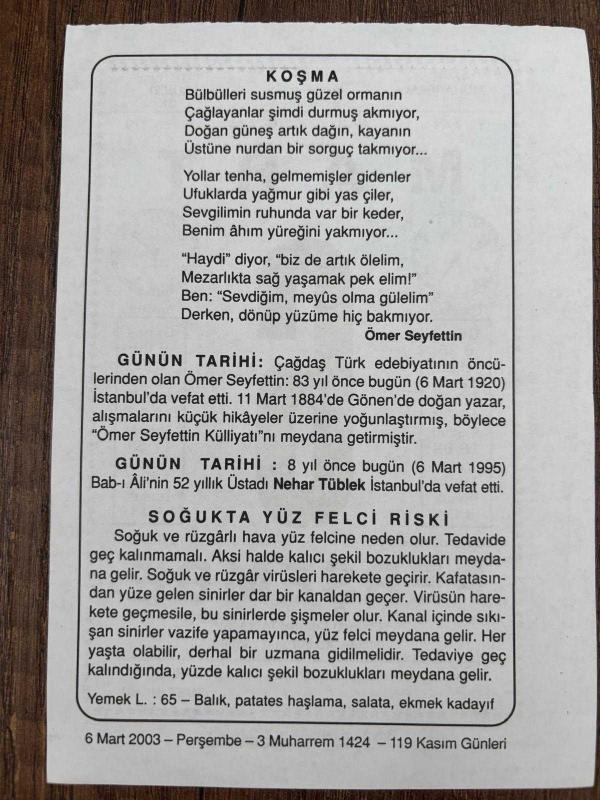 KOŞMA

Bülbülleri susmuş güzel ormanın
Çağlayanlar şimdi durmuş akmıyor,
Doğan güneş artık dağın, kayanın
Üstüne nurdan bir sorguç takmıyor...

Yollar tenha, gelmemişler gidenler
Ufuklarda yağmur gibi yas çiler,
Sevgilimin ruhunda var bir keder,
Benim âhım yüreğini yakmıyor...

"Haydi" diyor, "biz de artık ölelim,
Mezarlıkta sağ yaşamak pek elim!"
Ben: "Sevdiğim, meyûs olma gülelim"
Derken, dönüp yüzüme hiç bakmıyor.

Ömer Seyfettin

GÜNÜN TARİHİ: Çağdaş Türk edebiyatının öncülerinden olan Ömer Seyfettin: 83 yıl önce bugün (6 Mart 1920) İstanbul'da vefat etti. 11 Mart 1884'de Gönen'de doğan yazar, alışmalarını küçük hikâyeler üzerine yoğunlaştırmış, böylece "Ömer Seyfettin Külliyatı"nı meydana getirmiştir.

GÜNÜN TARİHİ : 8 yıl önce bugün (6 Mart 1995) Bab-ı Âli'nin 52 yıllık Üstadı Nehar Tüblek İstanbul'da vefat etti.

SOĞUKTA YÜZ FELCİ RİSKİ

Soğuk ve rüzgârlı hava yüz felcine neden olur. Tedavide geç kalınmamalı. Aksi halde kalıcı şekil bozuklukları meydana gelir. Soğuk ve rüzgâr virüsleri harekete geçirir. Kafatasından yüze gelen sinirler dar bir kanaldan geçer. Virüsün harekete geçmesile, bu sinirlerde şişmeler olur. Kanal içinde sıkışan sinirler vazife yapamayınca, yüz felci meydana gelir. Her yaşta olabilir, derhal bir uzmana gidilmelidir. Tedaviye geç kalındığında, yüzde kalıcı şekil bozuklukları meydana gelir.

Yemek L. : 65 – Balık, patates haşlama, salata, ekmek kadayıf

6 Mart 2003 – Perşembe – 3 Muharrem 1424 – 119 Kasım Günleri